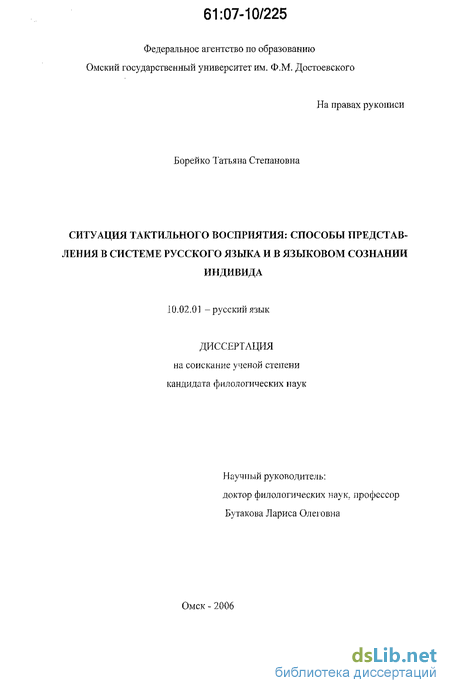 61:07-10/225

Федеральное агентство по образованию
Омский государственный университет им. Ф.М. Достоевского

На правах рукописи

Борейко Татьяна Степановна

СИТУАЦИЯ ТАКТИЛЬНОГО ВОСПРИЯТИЯ: СПОСОБЫ ПРЕДСТАВЛЕНИЯ В СИСТЕМЕ РУССКОГО ЯЗЫКА И В ЯЗЫКОВОМ СОЗНАНИИ ИНДИВИДА

10.02.01 – русский язык

ДИССЕРТАЦИЯ
на соискание ученой степени
кандидата филологических наук

Научный руководитель:
доктор филологических наук, профессор
Бутакова Лариса Олеговна

Омск - 2006

dsLib.net
библиотека диссертаций